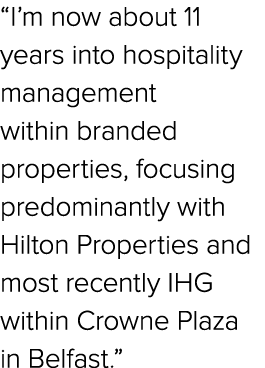 “I’m now about 11 years into hospitality management within branded properties, focusing predominantly with Hilton Properties and most recently IHG within Crowne Plaza in Belfast.”